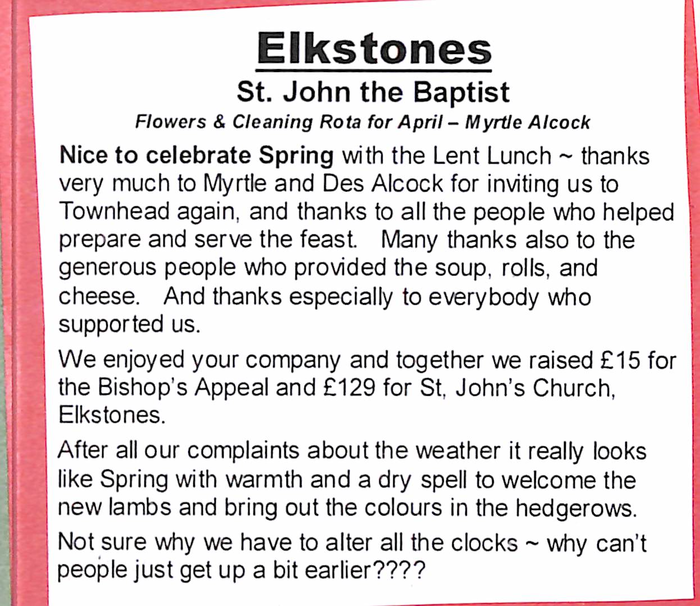 Elkstones

St. John the Baptist

Flowers & Cleaning Rota for April – Myrtle Alcock

Nice to celebrate Spring with the Lent Lunch ~ thanks very much to Myrtle and Des Alcock for inviting us to Townhead again, and thanks to all the people who helped prepare and serve the feast. Many thanks also to the generous people who provided the soup, rolls, and cheese. And thanks especially to everybody who supported us.

We enjoyed your company and together we raised £15 for the Bishop's Appeal and £129 for St, John's Church, Elkstones.

After all our complaints about the weather it really looks like Spring with warmth and a dry spell to welcome the new lambs and bring out the colours in the hedgerows.

Not sure why we have to alter all the clocks ~ why can't people just get up a bit earlier????